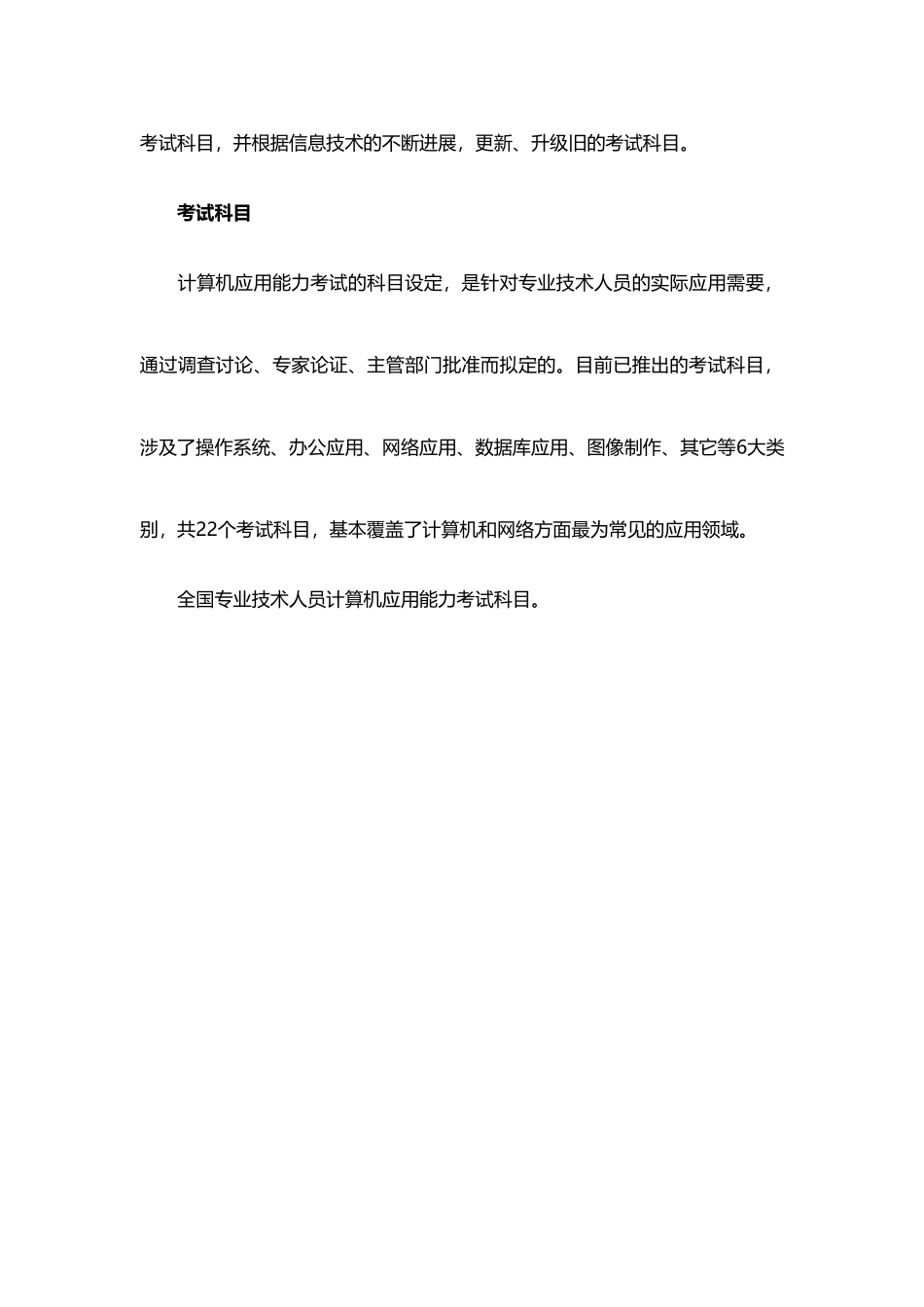 考试科目，并根据信息技术的不断进展，更新、升级旧的考试科目。

考试科目

计算机应用能力考试的科目设定，是针对专业技术人员的实际应用需要，通过调查讨论、专家论证、主管部门批准而拟定的。目前已推出的考试科目，涉及了操作系统、办公应用、网络应用、数据库应用、图像制作、其它等6大类别，共22个考试科目，基本覆盖了计算机和网络方面最为常见的应用领域。

全国专业技术人员计算机应用能力考试科目。